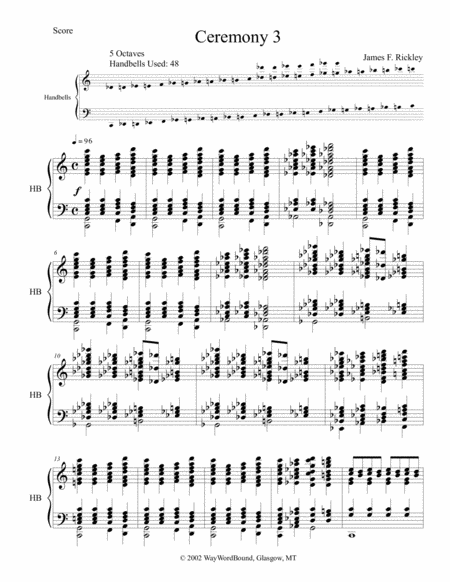 Score

Ceremony 3

5 Octaves
Handbells Used: 48

James F. Rickley

Handbells

♩= 96

HB

f

6

HB

10

HB

13

HB

© 2002 WayWordBound, Glasgow, MT